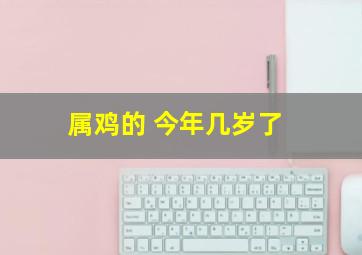 属鸡的 今年几岁了